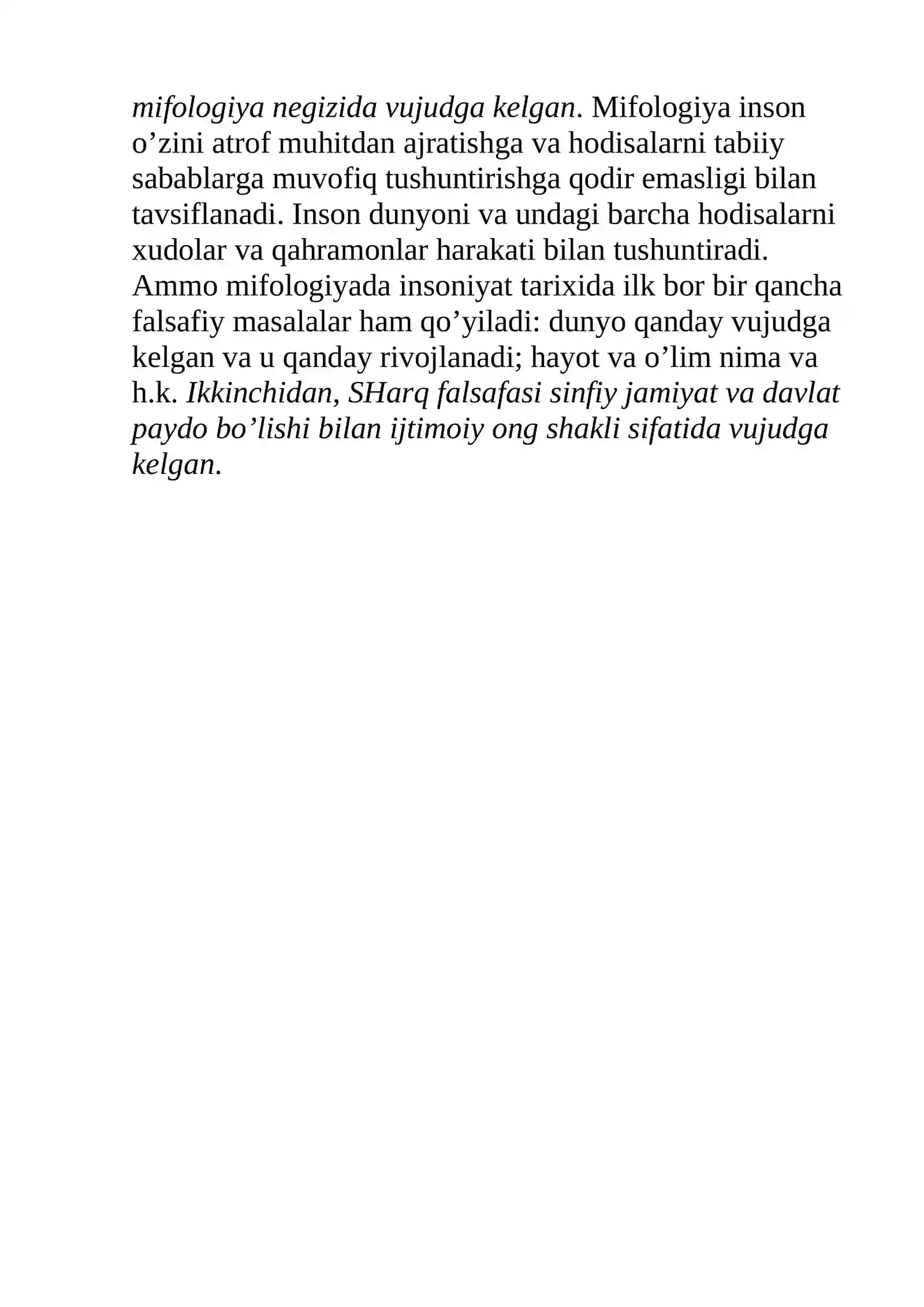 mifologiya negizida vujudga kelgan. Mifologiya inson o'zini atrof muhitdan ajratishga va hodisalarni tabiiy sabablarga muvofiq tushuntirishga qodir emasligi bilan tavsiflanadi. Inson dunyoni va undagi barcha hodisalarni xudolar va qahramonlar harakati bilan tushuntiradi. Ammo mifologiyada insoniyat tarixida ilk bor bir qancha falsafiy masalalar ham qo'yiladi: dunyo qanday vujudga kelgan va u qanday rivojlanadi; hayot va o'lim nima va h.k. Ikkinchidan, SHarq falsafasi sinfiy jamiyat va davlat paydo bo'lishi bilan ijtimoiy ong shakli sifatida vujudga kelgan.